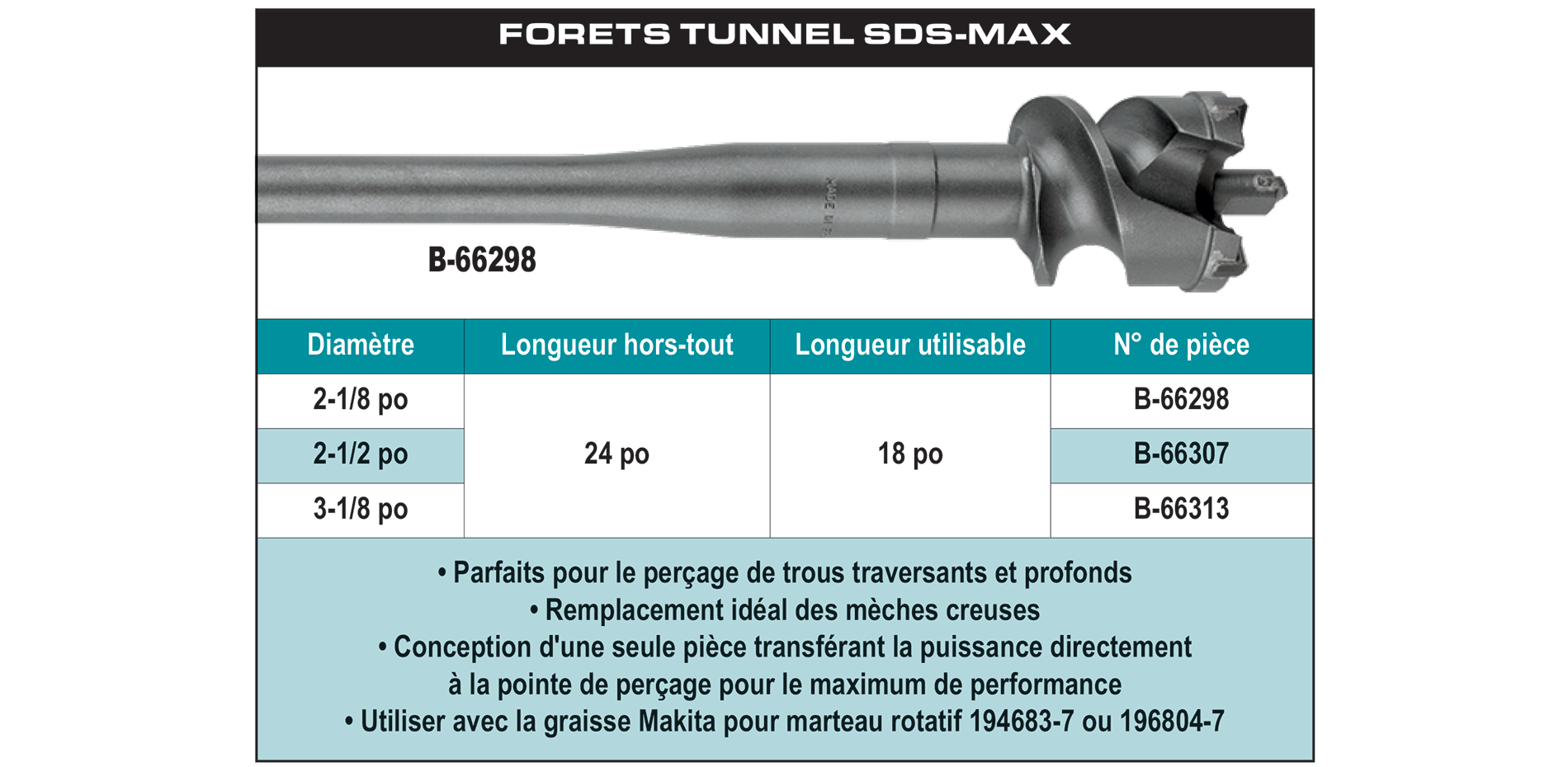 FORETS TUNNEL SDS-MAX

B-66298

| Diamètre | Longueur hors-tout | Longueur utilisable | N° de pièce |
|---|---|---|---|
| 2-1/8 po | 24 po | 18 po | B-66298 |
| 2-1/2 po | | | B-66307 |
| 3-1/8 po | | | B-66313 |

• Parfaits pour le perçage de trous traversants et profonds
• Remplacement idéal des mèches creuses
• Conception d'une seule pièce transférant la puissance directement à la pointe de perçage pour le maximum de performance
• Utiliser avec la graisse Makita pour marteau rotatif 194683-7 ou 196804-7